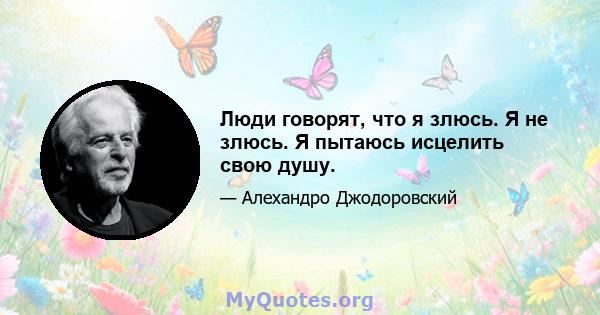 Люди говорят, что я злюсь. Я не злюсь. Я пытаюсь исцелить свою душу.

— Алехандро Джодоровский

MyQuotes.org